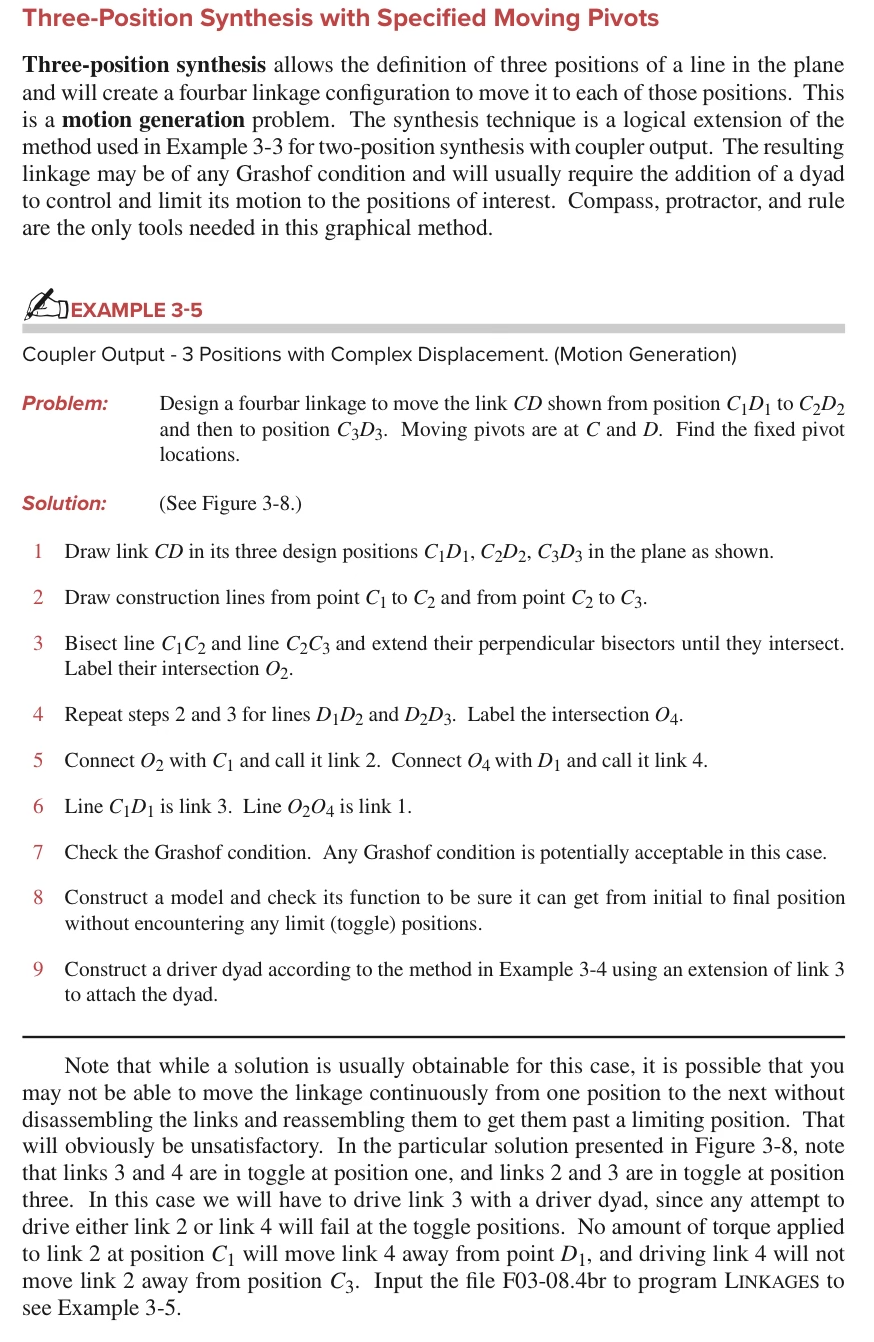 Three-Position Synthesis with Specified Moving Pivots

Three-position synthesis allows the definition of three positions of a line in the plane and will create a fourbar linkage configuration to move it to each of those positions. This is a motion generation problem. The synthesis technique is a logical extension of the method used in Example 3-3 for two-position synthesis with coupler output. The resulting linkage may be of any Grashof condition and will usually require the addition of a dyad to control and limit its motion to the positions of interest. Compass, protractor, and rule are the only tools needed in this graphical method.

EXAMPLE 3-5

Coupler Output - 3 Positions with Complex Displacement. (Motion Generation)

Problem: Design a fourbar linkage to move the link CD shown from position $C_1D_1$ to $C_2D_2$ and then to position $C_3D_3$. Moving pivots are at C and D. Find the fixed pivot locations.

Solution: (See Figure 3-8.)

1 Draw link CD in its three design positions $C_1D_1$, $C_2D_2$, $C_3D_3$ in the plane as shown.

2 Draw construction lines from point $C_1$ to $C_2$ and from point $C_2$ to $C_3$.

3 Bisect line $C_1C_2$ and line $C_2C_3$ and extend their perpendicular bisectors until they intersect. Label their intersection $O_2$.

4 Repeat steps 2 and 3 for lines $D_1D_2$ and $D_2D_3$. Label the intersection $O_4$.

5 Connect $O_2$ with $C_1$ and call it link 2. Connect $O_4$ with $D_1$ and call it link 4.

6 Line $C_1D_1$ is link 3. Line $O_2O_4$ is link 1.

7 Check the Grashof condition. Any Grashof condition is potentially acceptable in this case.

8 Construct a model and check its function to be sure it can get from initial to final position without encountering any limit (toggle) positions.

9 Construct a driver dyad according to the method in Example 3-4 using an extension of link 3 to attach the dyad.

Note that while a solution is usually obtainable for this case, it is possible that you may not be able to move the linkage continuously from one position to the next without disassembling the links and reassembling them to get them past a limiting position. That will obviously be unsatisfactory. In the particular solution presented in Figure 3-8, note that links 3 and 4 are in toggle at position one, and links 2 and 3 are in toggle at position three. In this case we will have to drive link 3 with a driver dyad, since any attempt to drive either link 2 or link 4 will fail at the toggle positions. No amount of torque applied to link 2 at position $C_1$ will move link 4 away from point $D_1$, and driving link 4 will not move link 2 away from position $C_3$. Input the file F03-08.4br to program LINKAGES to see Example 3-5.